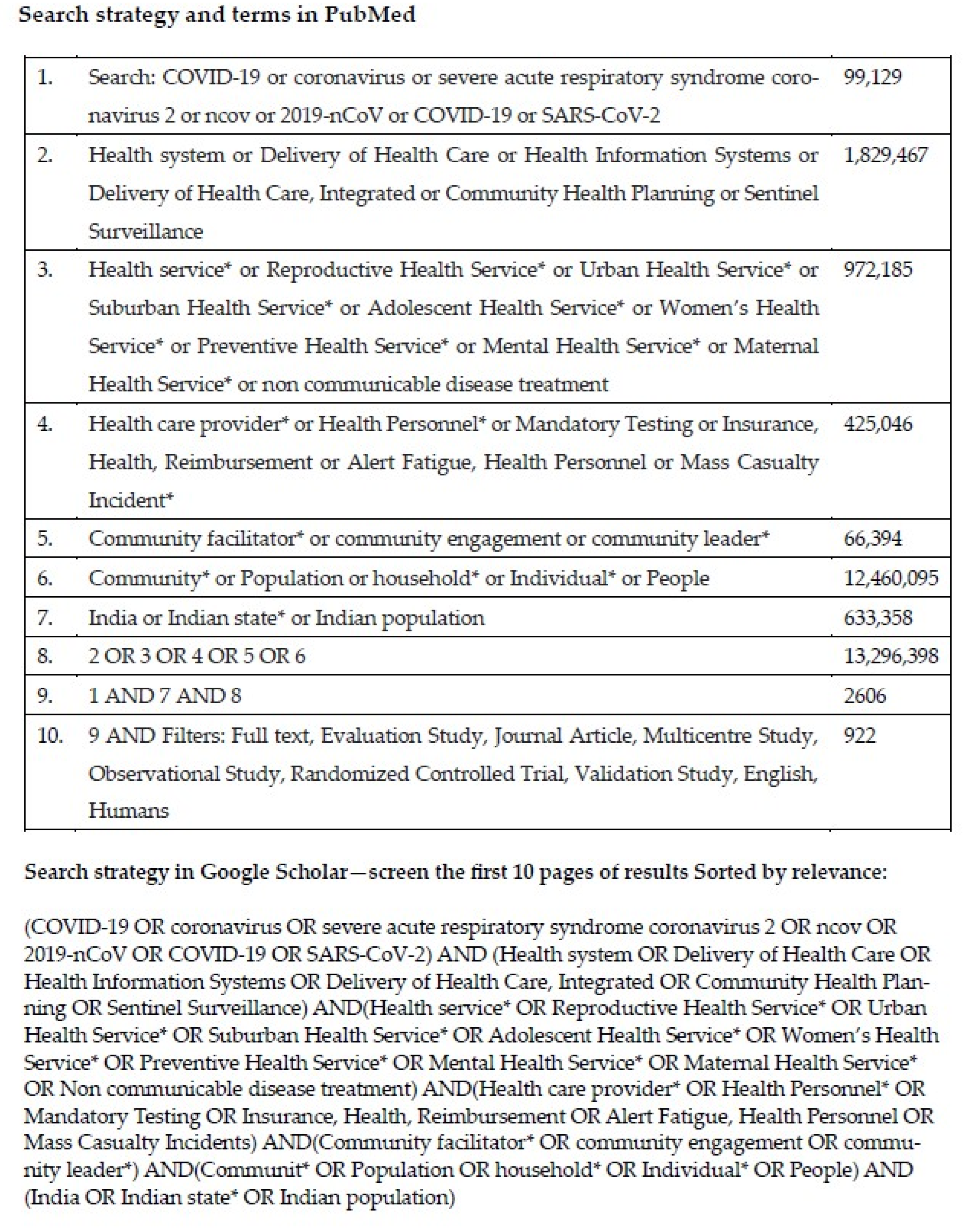 **Search strategy and terms in PubMed**

| | | |
|---|---|---|
| 1. | Search: COVID-19 or coronavirus or severe acute respiratory syndrome coronavirus 2 or ncov or 2019-nCoV or COVID-19 or SARS-CoV-2 | 99,129 |
| 2. | Health system or Delivery of Health Care or Health Information Systems or Delivery of Health Care, Integrated or Community Health Planning or Sentinel Surveillance | 1,829,467 |
| 3. | Health service* or Reproductive Health Service* or Urban Health Service* or Suburban Health Service* or Adolescent Health Service* or Women's Health Service* or Preventive Health Service* or Mental Health Service* or Maternal Health Service* or non communicable disease treatment | 972,185 |
| 4. | Health care provider* or Health Personnel* or Mandatory Testing or Insurance, Health, Reimbursement or Alert Fatigue, Health Personnel or Mass Casualty Incident* | 425,046 |
| 5. | Community facilitator* or community engagement or community leader* | 66,394 |
| 6. | Community* or Population or household* or Individual* or People | 12,460,095 |
| 7. | India or Indian state* or Indian population | 633,358 |
| 8. | 2 OR 3 OR 4 OR 5 OR 6 | 13,296,398 |
| 9. | 1 AND 7 AND 8 | 2606 |
| 10. | 9 AND Filters: Full text, Evaluation Study, Journal Article, Multicentre Study, Observational Study, Randomized Controlled Trial, Validation Study, English, Humans | 922 |

**Search strategy in Google Scholar—screen the first 10 pages of results Sorted by relevance:**

(COVID-19 OR coronavirus OR severe acute respiratory syndrome coronavirus 2 OR ncov OR 2019-nCoV OR COVID-19 OR SARS-CoV-2) AND (Health system OR Delivery of Health Care OR Health Information Systems OR Delivery of Health Care, Integrated OR Community Health Planning OR Sentinel Surveillance) AND(Health service* OR Reproductive Health Service* OR Urban Health Service* OR Suburban Health Service* OR Adolescent Health Service* OR Women's Health Service* OR Preventive Health Service* OR Mental Health Service* OR Maternal Health Service* OR Non communicable disease treatment) AND(Health care provider* OR Health Personnel* OR Mandatory Testing OR Insurance, Health, Reimbursement OR Alert Fatigue, Health Personnel OR Mass Casualty Incidents) AND(Community facilitator* OR community engagement OR community leader*) AND(Communit* OR Population OR household* OR Individual* OR People) AND (India OR Indian state* OR Indian population)